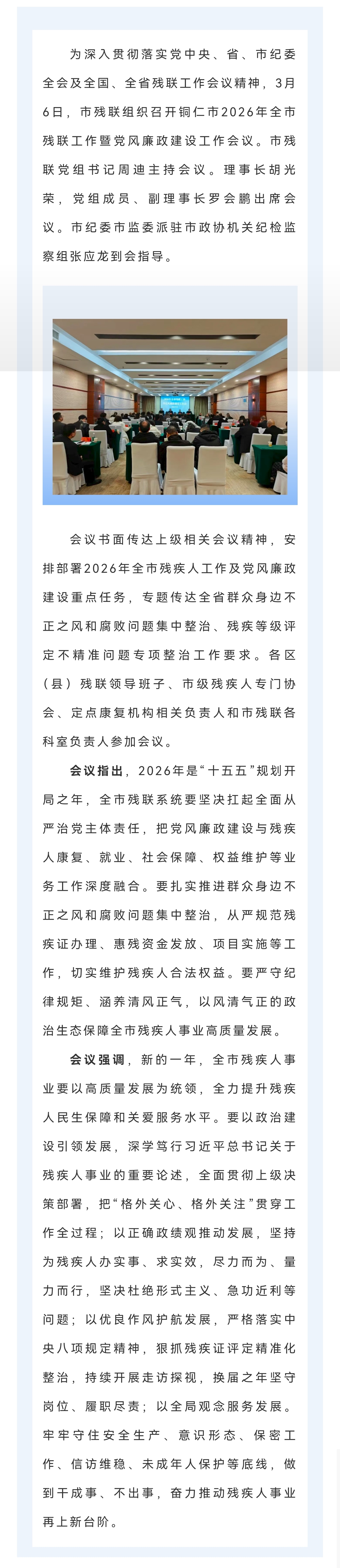 为深入贯彻落实党中央、省、市纪委全会及全国、全省残联工作会议精神，3月6日，市残联组织召开铜仁市2026年全市残联工作暨党风廉政建设工作会议。市残联党组书记周迪主持会议。理事长胡光荣，党组成员、副理事长罗会鹏出席会议。市纪委市监委派驻市政协机关纪检监察组张应龙到会指导。

会议书面传达上级相关会议精神，安排部署2026年全市残疾人工作及党风廉政建设重点任务，专题传达全省群众身边不正之风和腐败问题集中整治、残疾等级评定不精准问题专项整治工作要求。各区（县）残联领导班子、市级残疾人专门协会、定点康复机构相关负责人和市残联各科室负责人参加会议。

会议指出，2026年是“十五五”规划开局之年，全市残联系统要坚决扛起全面从严治党主体责任，把党风廉政建设与残疾人康复、就业、社会保障、权益维护等业务工作深度融合。要扎实推进群众身边不正之风和腐败问题集中整治，从严规范残疾证办理、惠残资金发放、项目实施等工作，切实维护残疾人合法权益。要严守纪律规矩、涵养清风正气，以风清气正的政治生态保障全市残疾人事业高质量发展。

会议强调，新的一年，全市残疾人事业要以高质量发展为统领，全力提升残疾人民生保障和关爱服务水平。要以政治建设引领发展，深学笃行习近平总书记关于残疾人事业的重要论述，全面贯彻上级决策部署，把“格外关心、格外关注”贯穿工作全过程；以正确政绩观推动发展，坚持为残疾人办实事、求实效，尽力而为、量力而行，坚决杜绝形式主义、急功近利等问题；以优良作风护航发展，严格落实中央八项规定精神，狠抓残疾证评定精准化整治，持续开展走访探视，换届之年坚守岗位、履职尽责；以全局观念服务发展。牢牢守住安全生产、意识形态、保密工作、信访维稳、未成年人保护等底线，做到干成事、不出事，奋力推动残疾人事业再上新台阶。